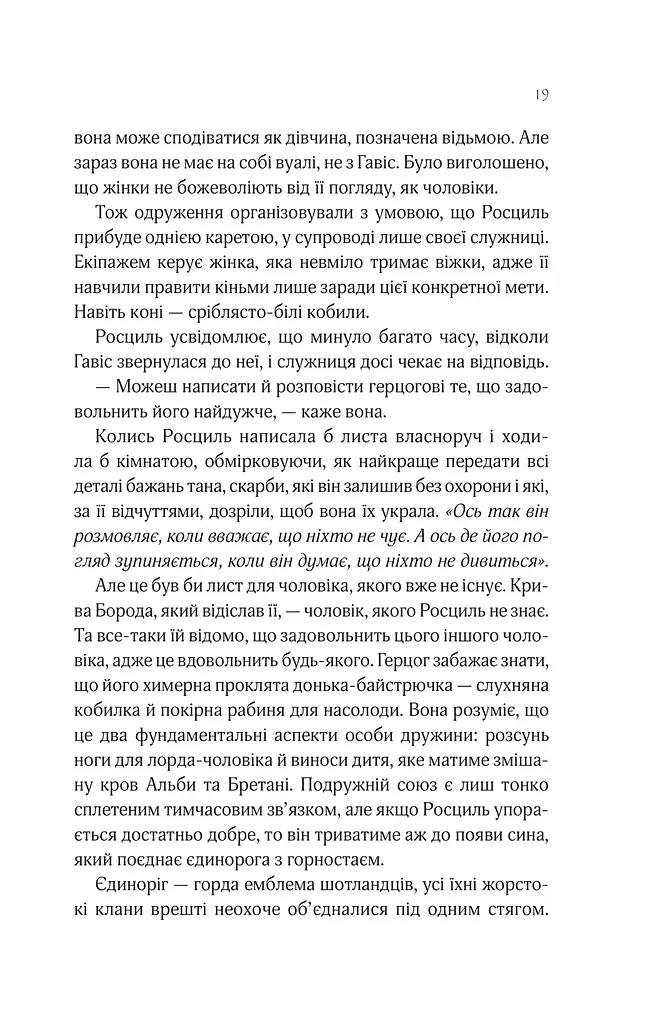 19

вона може сподіватися як дівчина, позначена відьмою. Але зараз вона не має на собі вуалі, не з Гавіс. Було виголошено, що жінки не божеволіють від її погляду, як чоловіки.

Тож одруження організовували з умовою, що Росциль прибуде однією каретою, у супроводі лише своєї служниці. Екіпажем керує жінка, яка невміло тримає віжки, адже її навчили правити кіньми лише заради цієї конкретної мети. Навіть коні — сріблясто-білі кобили.

Росциль усвідомлює, що минуло багато часу, відколи Гавіс звернулася до неї, і служниця досі чекає на відповідь.

— Можеш написати й розповісти герцогові те, що задовольнить його найдужче, — каже вона.

Колись Росциль написала б листа власноруч і ходила б кімнатою, обмірковуючи, як найкраще передати всі деталі бажань тана, скарби, які він залишив без охорони і які, за її відчуттями, дозріли, щоб вона їх украла. «Ось так він розмовляє, коли вважає, що ніхто не чує. А ось де його погляд зупиняється, коли він думає, що ніхто не дивиться».

Але це був би лист для чоловіка, якого вже не існує. Крива Борода, який відіслав її, — чоловік, якого Росциль не знає. Та все-таки їй відомо, що задовольнить цього іншого чоловіка, адже це вдовольнить будь-якого. Герцог забажає знати, що його химерна проклята донька-байстрючка — слухняна кобилка й покірна рабиня для насолоди. Вона розуміє, що це два фундаментальні аспекти особи дружини: розсунь ноги для лорда-чоловіка й виноси дитя, яке матиме змішану кров Альби та Бретані. Подружній союз є лиш тонко сплетеним тимчасовим зв'язком, але якщо Росциль упорається достатньо добре, то він триватиме аж до появи сина, який поєднає єдинорога з горностаєм.

Єдиноріг — горда емблема шотландців, усі їхні жорстокі клани врешті неохоче об'єдналися під одним стягом.